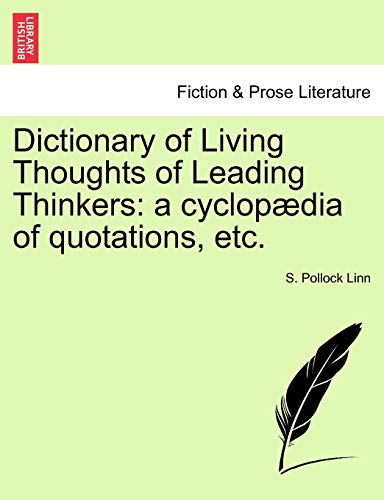 BRITISH LIBRARY

Fiction & Prose Literature

Dictionary of Living Thoughts of Leading Thinkers: a cyclopædia of quotations, etc.

S. Pollock Linn